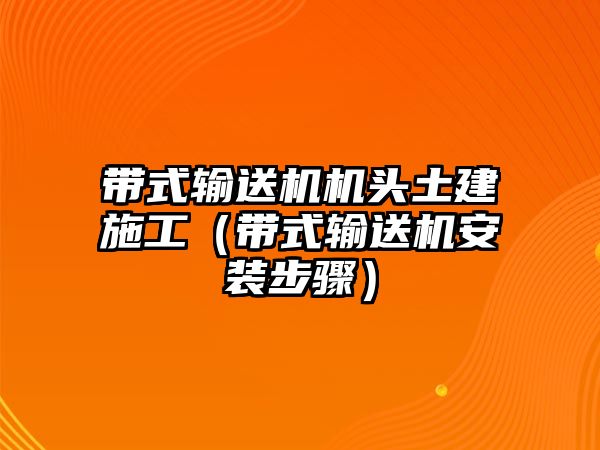 带式输送机机头土建施工（带式输送机安装步骤）